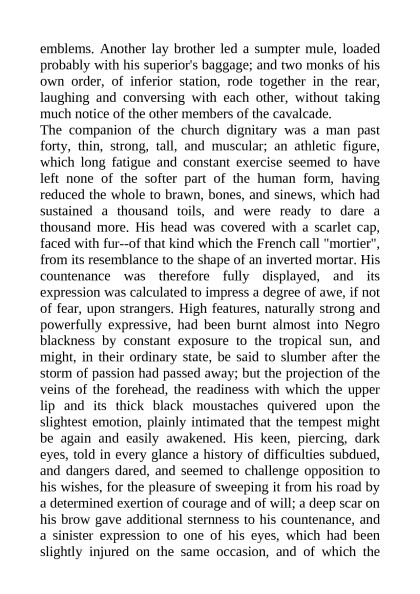 emblems. Another lay brother led a sumpter mule, loaded probably with his superior's baggage; and two monks of his own order, of inferior station, rode together in the rear, laughing and conversing with each other, without taking much notice of the other members of the cavalcade.

The companion of the church dignitary was a man past forty, thin, strong, tall, and muscular; an athletic figure, which long fatigue and constant exercise seemed to have left none of the softer part of the human form, having reduced the whole to brawn, bones, and sinews, which had sustained a thousand toils, and were ready to dare a thousand more. His head was covered with a scarlet cap, faced with fur--of that kind which the French call "mortier", from its resemblance to the shape of an inverted mortar. His countenance was therefore fully displayed, and its expression was calculated to impress a degree of awe, if not of fear, upon strangers. High features, naturally strong and powerfully expressive, had been burnt almost into Negro blackness by constant exposure to the tropical sun, and might, in their ordinary state, be said to slumber after the storm of passion had passed away; but the projection of the veins of the forehead, the readiness with which the upper lip and its thick black moustaches quivered upon the slightest emotion, plainly intimated that the tempest might be again and easily awakened. His keen, piercing, dark eyes, told in every glance a history of difficulties subdued, and dangers dared, and seemed to challenge opposition to his wishes, for the pleasure of sweeping it from his road by a determined exertion of courage and of will; a deep scar on his brow gave additional sternness to his countenance, and a sinister expression to one of his eyes, which had been slightly injured on the same occasion, and of which the